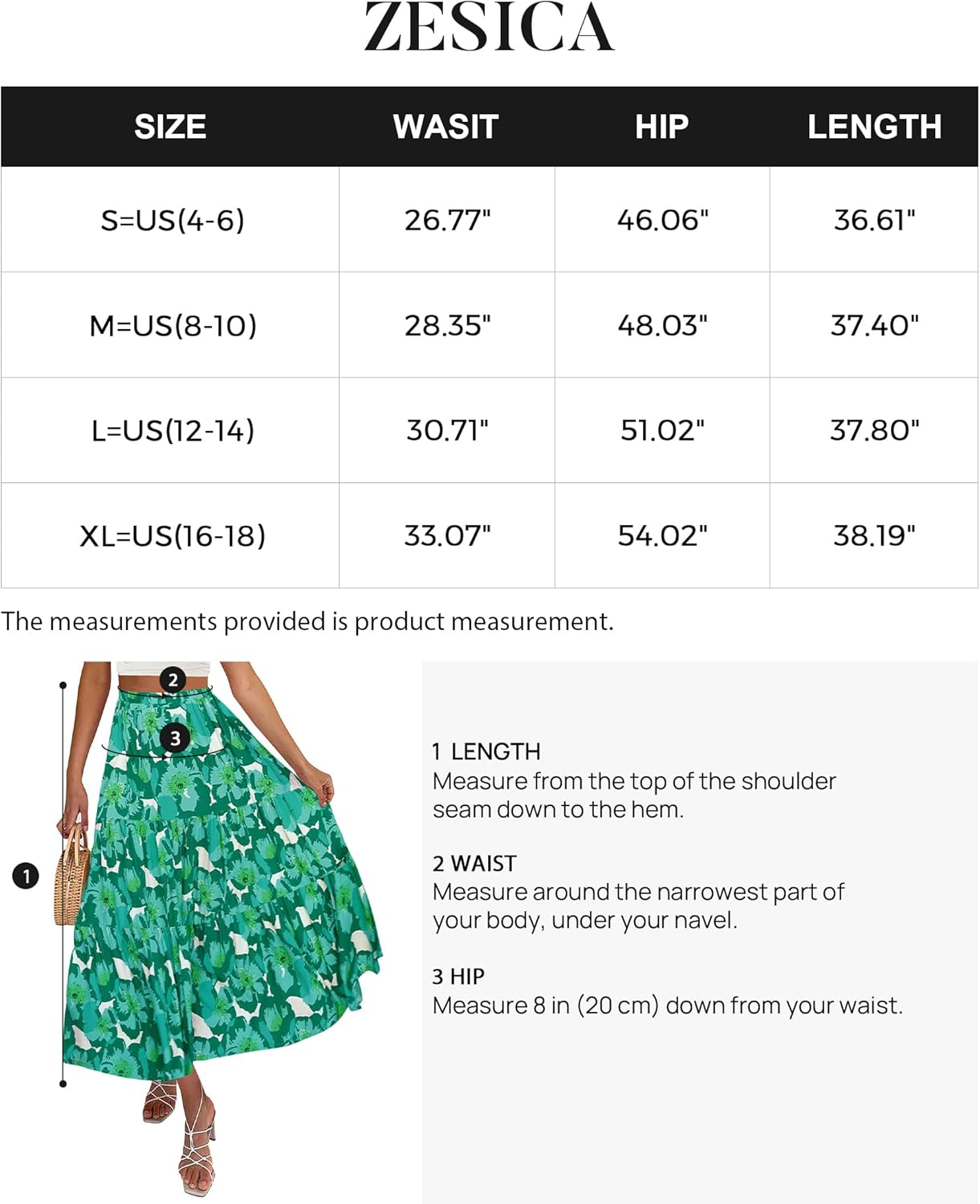 ZESICA

| SIZE | WASIT | HIP | LENGTH |
|---|---|---|---|
| S=US(4-6) | 26.77" | 46.06" | 36.61" |
| M=US(8-10) | 28.35" | 48.03" | 37.40" |
| L=US(12-14) | 30.71" | 51.02" | 37.80" |
| XL=US(16-18) | 33.07" | 54.02" | 38.19" |

The measurements provided is product measurement.

2

3

1

1 LENGTH
Measure from the top of the shoulder seam down to the hem.

2 WAIST
Measure around the narrowest part of your body, under your navel.

3 HIP
Measure 8 in (20 cm) down from your waist.